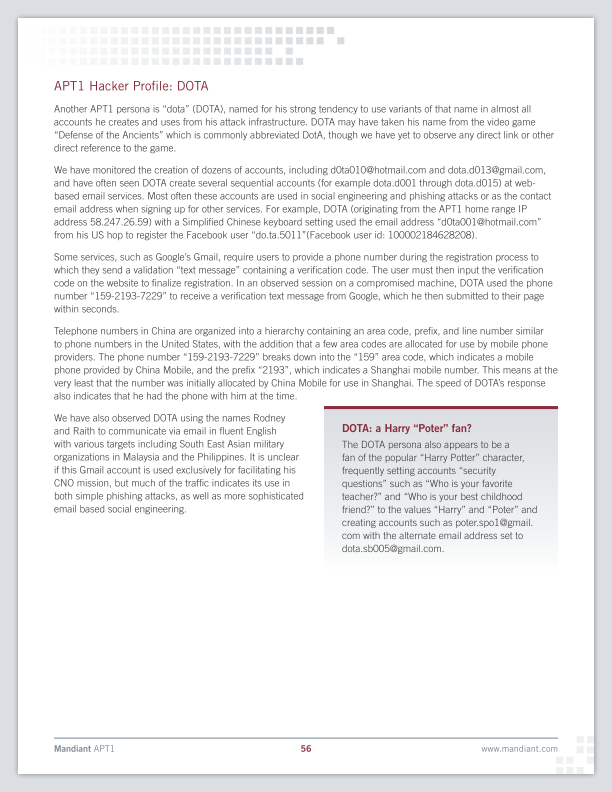 APT1 Hacker Profile: DOTA

Another APT1 persona is "dota" (DOTA), named for his strong tendency to use variants of that name in almost all accounts he creates and uses from his attack infrastructure. DOTA may have taken his name from the video game "Defense of the Ancients" which is commonly abbreviated DotA, though we have yet to observe any direct link or other direct reference to the game.

We have monitored the creation of dozens of accounts, including d0ta010@hotmail.com and dota.d013@gmail.com, and have often seen DOTA create several sequential accounts (for example dota.d001 through dota.d015) at web-based email services. Most often these accounts are used in social engineering and phishing attacks or as the contact email address when signing up for other services. For example, DOTA (originating from the APT1 home range IP address 58.247.26.59) with a Simplified Chinese keyboard setting used the email address "d0ta001@hotmail.com" from his US hop to register the Facebook user "do.ta.5011"(Facebook user id: 100002184628208).

Some services, such as Google's Gmail, require users to provide a phone number during the registration process to which they send a validation "text message" containing a verification code. The user must then input the verification code on the website to finalize registration. In an observed session on a compromised machine, DOTA used the phone number "159-2193-7229" to receive a verification text message from Google, which he then submitted to their page within seconds.

Telephone numbers in China are organized into a hierarchy containing an area code, prefix, and line number similar to phone numbers in the United States, with the addition that a few area codes are allocated for use by mobile phone providers. The phone number "159-2193-7229" breaks down into the "159" area code, which indicates a mobile phone provided by China Mobile, and the prefix "2193", which indicates a Shanghai mobile number. This means at the very least that the number was initially allocated by China Mobile for use in Shanghai. The speed of DOTA's response also indicates that he had the phone with him at the time.

We have also observed DOTA using the names Rodney and Raith to communicate via email in fluent English with various targets including South East Asian military organizations in Malaysia and the Philippines. It is unclear if this Gmail account is used exclusively for facilitating his CNO mission, but much of the traffic indicates its use in both simple phishing attacks, as well as more sophisticated email based social engineering.

DOTA: a Harry "Poter" fan?

The DOTA persona also appears to be a fan of the popular "Harry Potter" character, frequently setting accounts "security questions" such as "Who is your favorite teacher?" and "Who is your best childhood friend?" to the values "Harry" and "Poter" and creating accounts such as poter.spo1@gmail.com with the alternate email address set to dota.sb005@gmail.com.

Mandiant APT1 56 www.mandiant.com